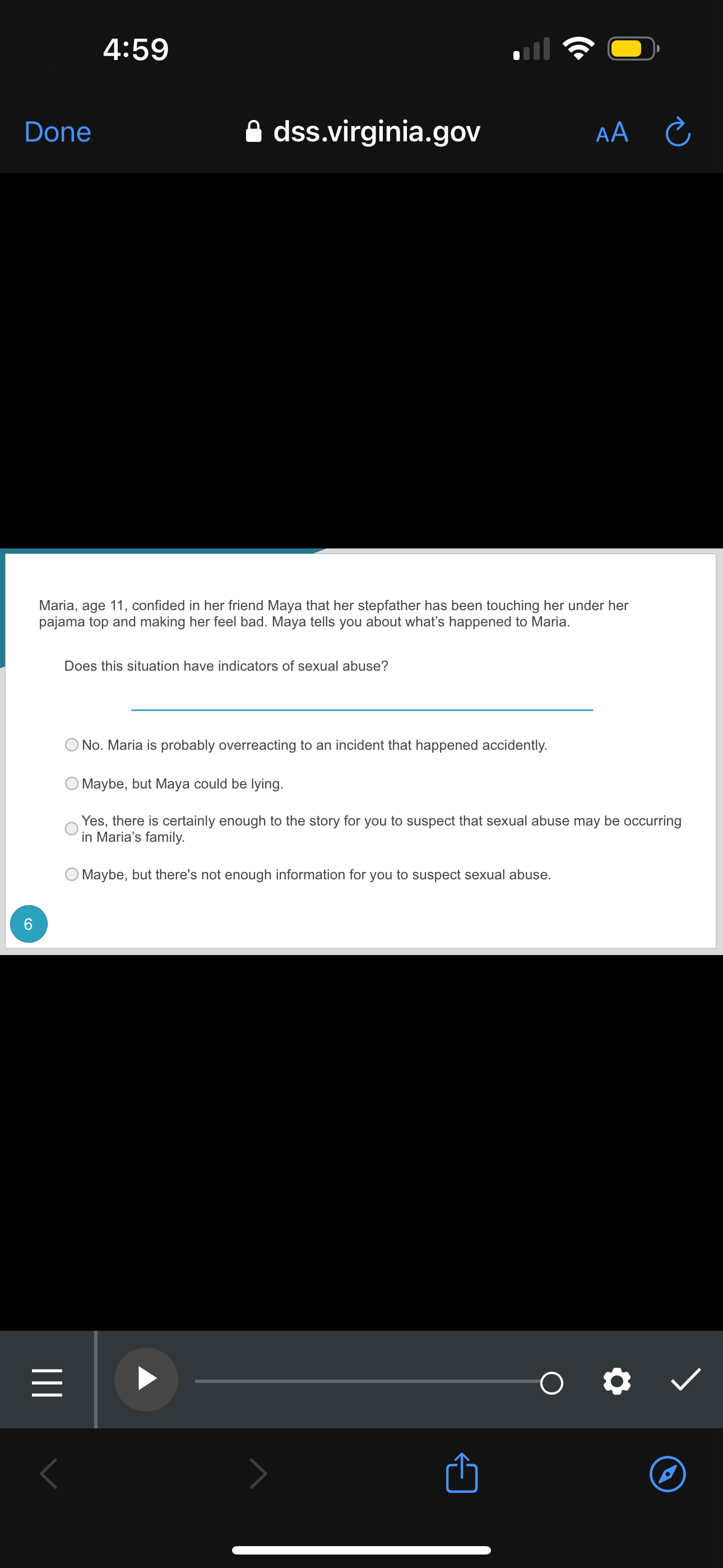 4:59

Done dss.virginia.gov AA

Maria, age 11, confided in her friend Maya that her stepfather has been touching her under her pajama top and making her feel bad. Maya tells you about what's happened to Maria.

Does this situation have indicators of sexual abuse?

No. Maria is probably overreacting to an incident that happened accidently.

Maybe, but Maya could be lying.

Yes, there is certainly enough to the story for you to suspect that sexual abuse may be occurring in Maria's family.

Maybe, but there's not enough information for you to suspect sexual abuse.

6